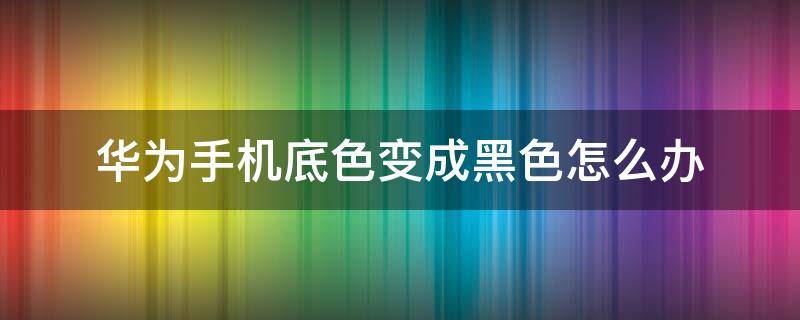 华为手机底色变成黑色怎么办